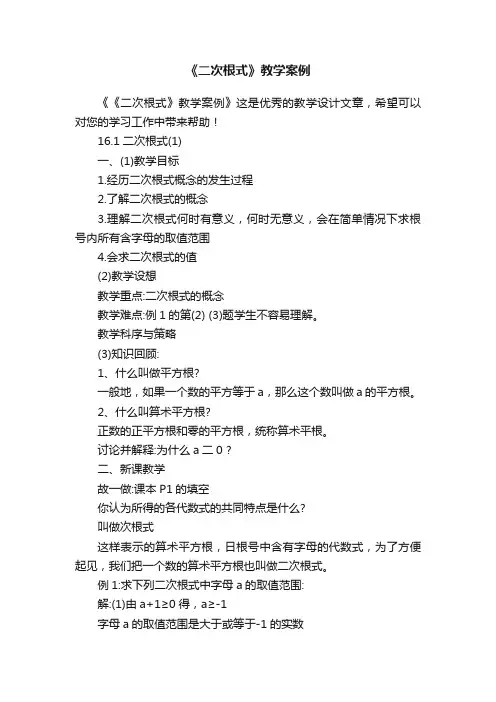 《二次根式》教学案例

《《二次根式》教学案例》这是优秀的教学设计文章，希望可以对您的学习工作中带来帮助！

16.1 二次根式(1)

一、(1)教学目标

1.经历二次根式概念的发生过程

2.了解二次根式的概念

3.理解二次根式何时有意义，何时无意义，会在简单情况下求根号内所有含字母的取值范围

4.会求二次根式的值

(2)教学设想

教学重点:二次根式的概念

教学难点:例 1 的第(2) (3)题学生不容易理解。

教学科序与策略

(3)知识回顾:

1、什么叫做平方根?

一般地，如果一个数的平方等于 a，那么这个数叫做 a 的平方根。

2、什么叫算术平方根?

正数的正平方根和零的平方根，统称算术平根。

讨论并解释:为什么 a 二 0？

二、新课教学

故一做:课本 P1 的填空

你认为所得的各代数式的共同特点是什么?

叫做次根式

这样表示的算术平方根，日根号中含有字母的代数式，为了方便起见，我们把一个数的算术平方根也叫做二次根式。

例 1:求下列二次根式中字母 a 的取值范围:

解:(1)由 a+1≥0 得，a≥-1

字母 a 的取值范围是大于或等于-1 的实数